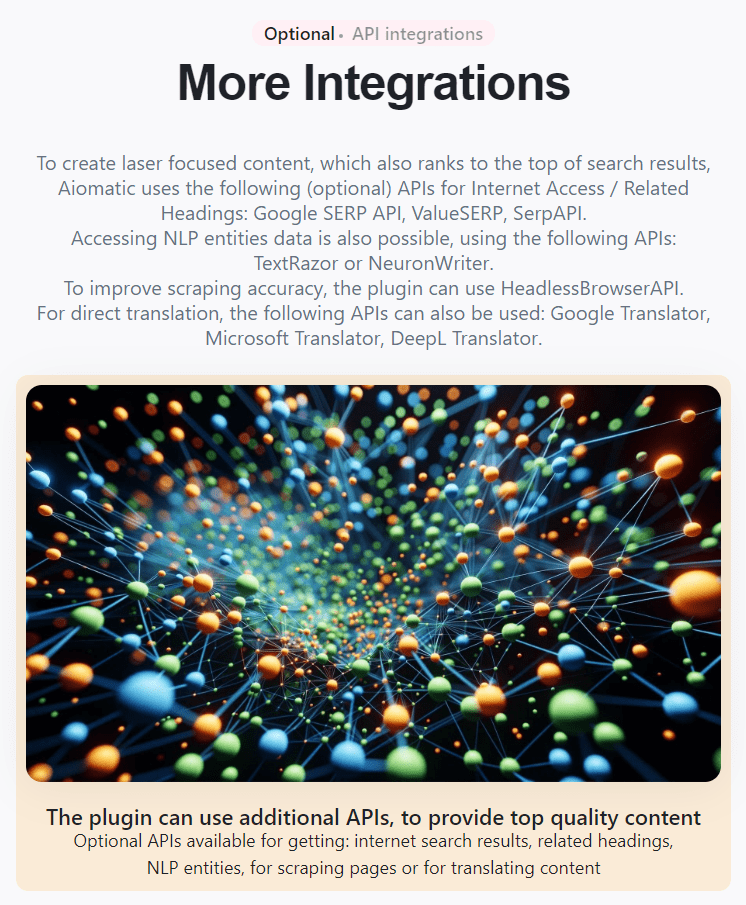 Optional • API integrations

More Integrations

To create laser focused content, which also ranks to the top of search results, Aiomatic uses the following (optional) APIs for Internet Access / Related Headings: Google SERP API, ValueSERP, SerpAPI.
Accessing NLP entities data is also possible, using the following APIs: TextRazor or NeuronWriter.
To improve scraping accuracy, the plugin can use HeadlessBrowserAPI.
For direct translation, the following APIs can also be used: Google Translator, Microsoft Translator, DeepL Translator.

The plugin can use additional APIs, to provide top quality content

Optional APIs available for getting: internet search results, related headings, NLP entities, for scraping pages or for translating content